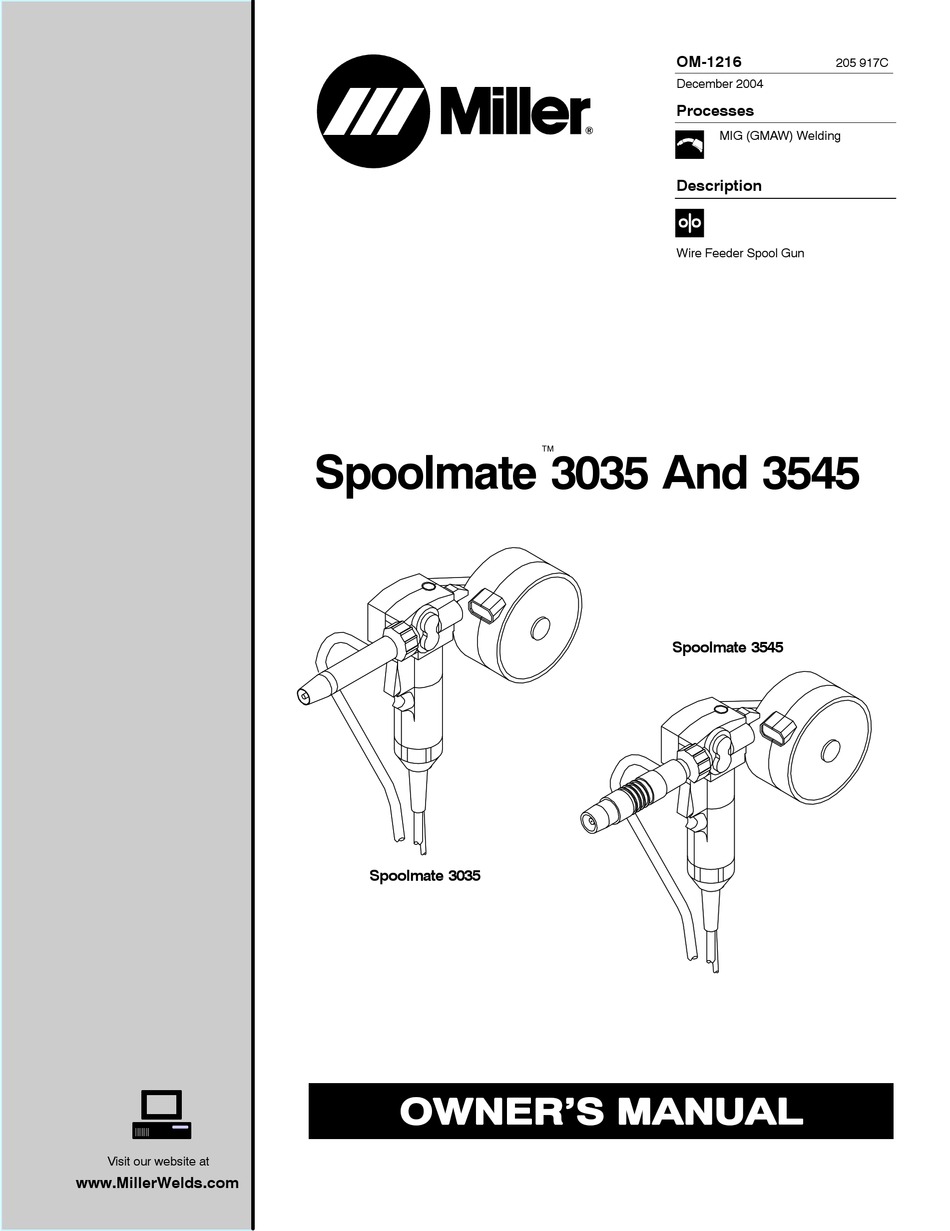 Miller®

OM-1216 205 917C

December 2004

Processes

MIG (GMAW) Welding

Description

Wire Feeder Spool Gun

Spoolmate™ 3035 And 3545

Spoolmate 3545

Spoolmate 3035

OWNER'S MANUAL

Visit our website at

www.MillerWelds.com